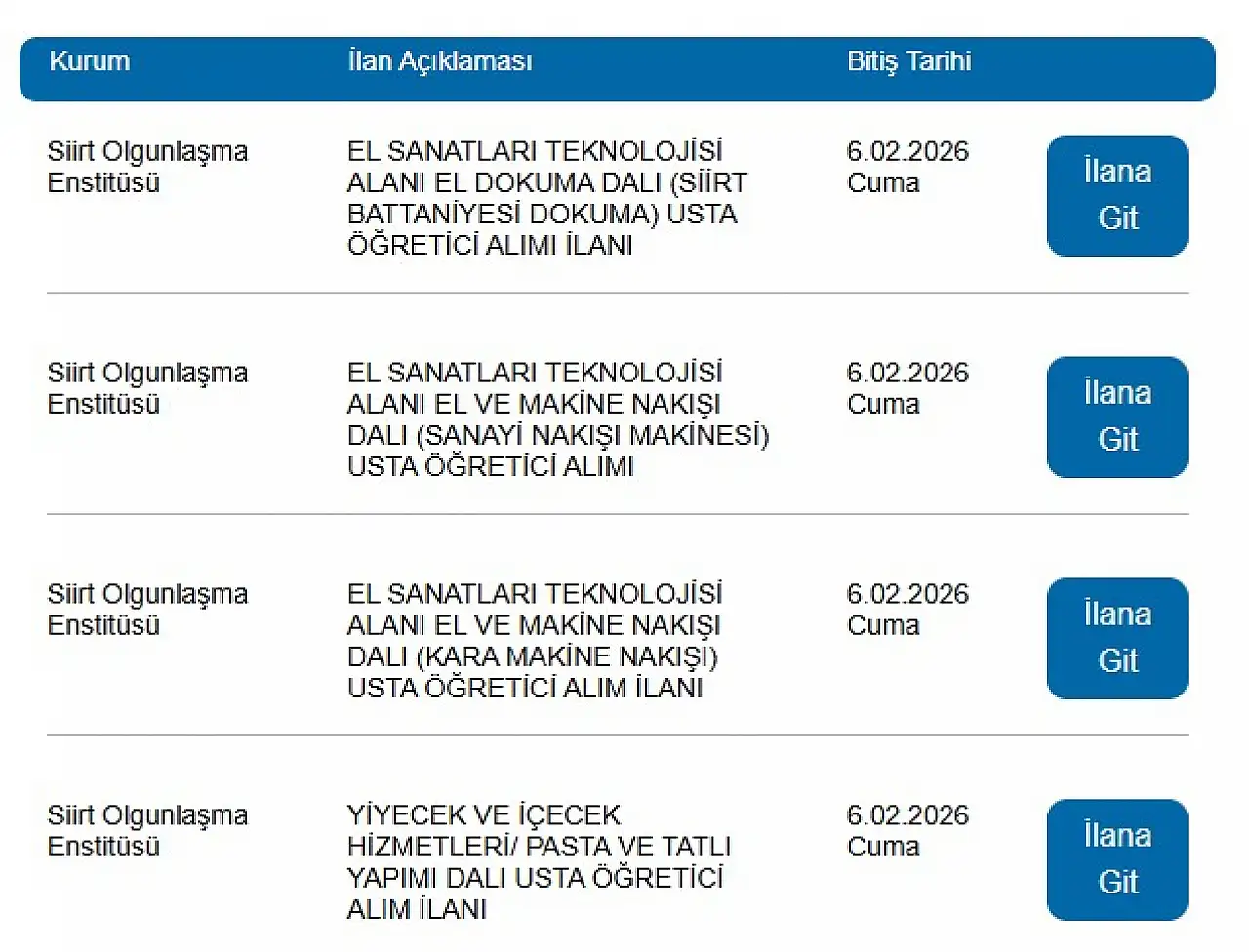 | Kurum | İlan Açıklaması | Bitiş Tarihi | |
|---|---|---|---|
| Siirt Olgunlaşma Enstitüsü | EL SANATLARI TEKNOLOJİSİ ALANI EL DOKUMA DALI (SİİRT BATTANİYESİ DOKUMA) USTA ÖĞRETİCİ ALIMI İLANI | 6.02.2026 Cuma | İlana Git |
| Siirt Olgunlaşma Enstitüsü | EL SANATLARI TEKNOLOJİSİ ALANI EL VE MAKİNE NAKIŞI DALI (SANAYİ NAKIŞI MAKİNESİ) USTA ÖĞRETİCİ ALIMI | 6.02.2026 Cuma | İlana Git |
| Siirt Olgunlaşma Enstitüsü | EL SANATLARI TEKNOLOJİSİ ALANI EL VE MAKİNE NAKIŞI DALI (KARA MAKİNE NAKIŞI) USTA ÖĞRETİCİ ALIM İLANI | 6.02.2026 Cuma | İlana Git |
| Siirt Olgunlaşma Enstitüsü | YİYECEK VE İÇECEK HİZMETLERİ/ PASTA VE TATLI YAPIMI DALI USTA ÖĞRETİCİ ALIM İLANI | 6.02.2026 Cuma | İlana Git |